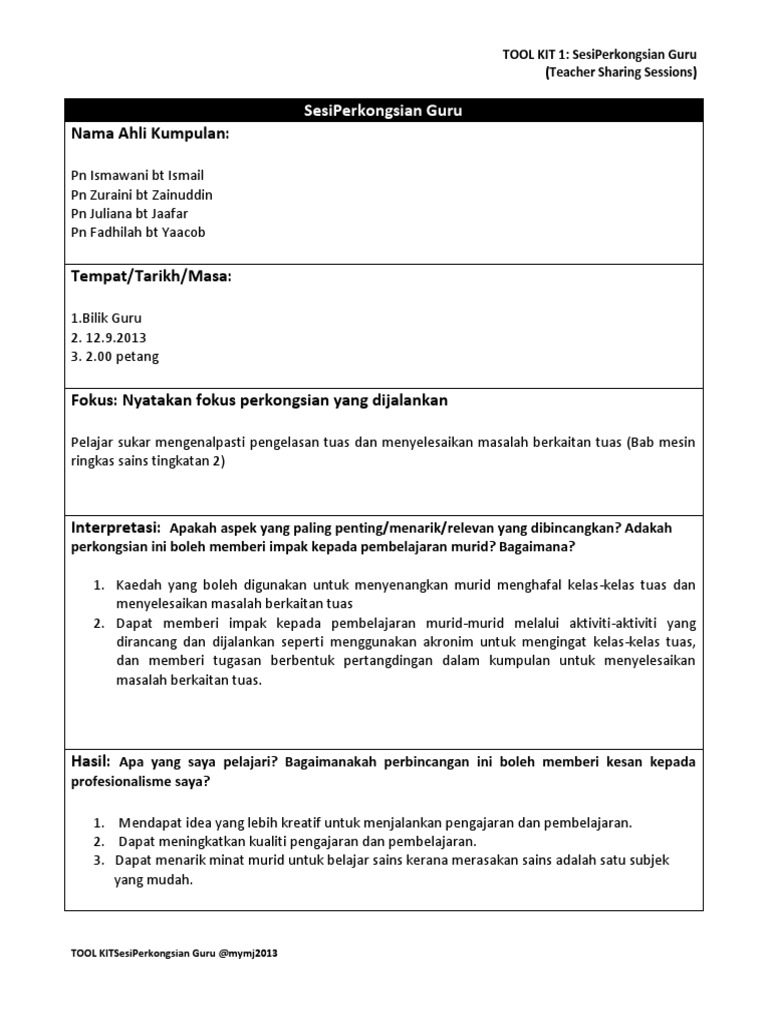 TOOL KIT 1: SesiPerkongsian Guru
(Teacher Sharing Sessions)

SesiPerkongsian Guru

Nama Ahli Kumpulan:

Pn Ismawani bt Ismail
Pn Zuraini bt Zainuddin
Pn Juliana bt Jaafar
Pn Fadhilah bt Yaacob

Tempat/Tarikh/Masa:

1.Bilik Guru
2. 12.9.2013
3. 2.00 petang

Fokus: Nyatakan fokus perkongsian yang dijalankan

Pelajar sukar mengenalpasti pengelasan tuas dan menyelesaikan masalah berkaitan tuas (Bab mesin ringkas sains tingkatan 2)

Interpretasi: Apakah aspek yang paling penting/menarik/relevan yang dibincangkan? Adakah perkongsian ini boleh memberi impak kepada pembelajaran murid? Bagaimana?

1. Kaedah yang boleh digunakan untuk menyenangkan murid menghafal kelas-kelas tuas dan menyelesaikan masalah berkaitan tuas
2. Dapat memberi impak kepada pembelajaran murid-murid melalui aktiviti-aktiviti yang dirancang dan dijalankan seperti menggunakan akronim untuk mengingat kelas-kelas tuas, dan memberi tugasan berbentuk pertandingan dalam kumpulan untuk menyelesaikan masalah berkaitan tuas.

Hasil: Apa yang saya pelajari? Bagaimanakah perbincangan ini boleh memberi kesan kepada profesionalisme saya?

1. Mendapat idea yang lebih kreatif untuk menjalankan pengajaran dan pembelajaran.
2. Dapat meningkatkan kualiti pengajaran dan pembelajaran.
3. Dapat menarik minat murid untuk belajar sains kerana merasakan sains adalah satu subjek yang mudah.

TOOL KITSesiPerkongsian Guru @mymj2013